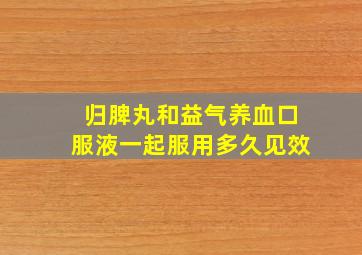 归脾丸和益气养血口服液一起服用多久见效